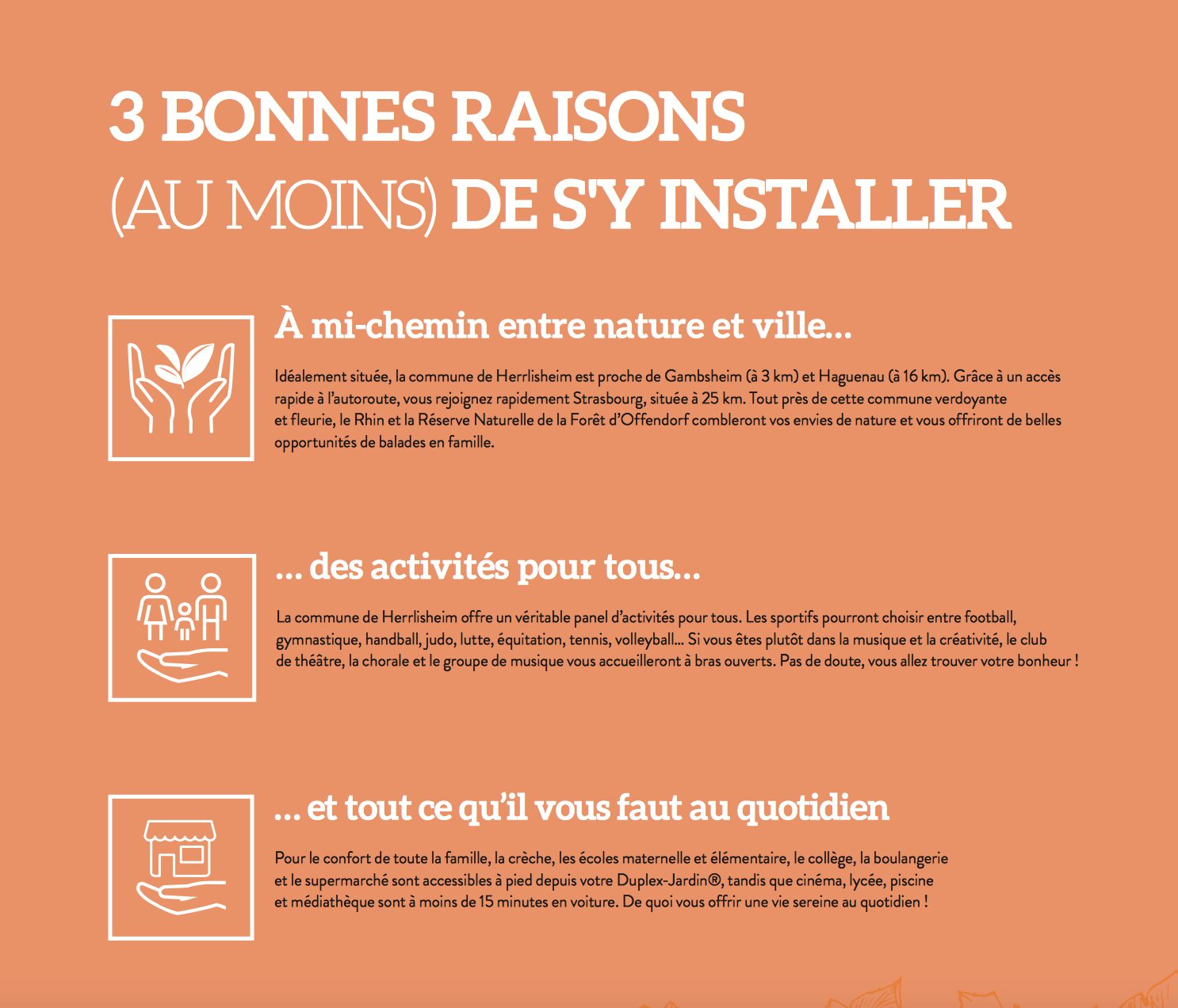 3 BONNES RAISONS
(AU MOINS) DE S'Y INSTALLER

À mi-chemin entre nature et ville...

Idéalement située, la commune de Herrlisheim est proche de Gambsheim (à 3 km) et Haguenau (à 16 km). Grâce à un accès rapide à l'autoroute, vous rejoignez rapidement Strasbourg, située à 25 km. Tout près de cette commune verdoyante et fleurie, le Rhin et la Réserve Naturelle de la Forêt d'Offendorf combleront vos envies de nature et vous offriront de belles opportunités de balades en famille.

... des activités pour tous...

La commune de Herrlisheim offre un véritable panel d'activités pour tous. Les sportifs pourront choisir entre football, gymnastique, handball, judo, lutte, équitation, tennis, volleyball... Si vous êtes plutôt dans la musique et la créativité, le club de théâtre, la chorale et le groupe de musique vous accueilleront à bras ouverts. Pas de doute, vous allez trouver votre bonheur !

... et tout ce qu'il vous faut au quotidien

Pour le confort de toute la famille, la crèche, les écoles maternelle et élémentaire, le collège, la boulangerie et le supermarché sont accessibles à pied depuis votre Duplex-Jardin®, tandis que cinéma, lycée, piscine et médiathèque sont à moins de 15 minutes en voiture. De quoi vous offrir une vie sereine au quotidien !